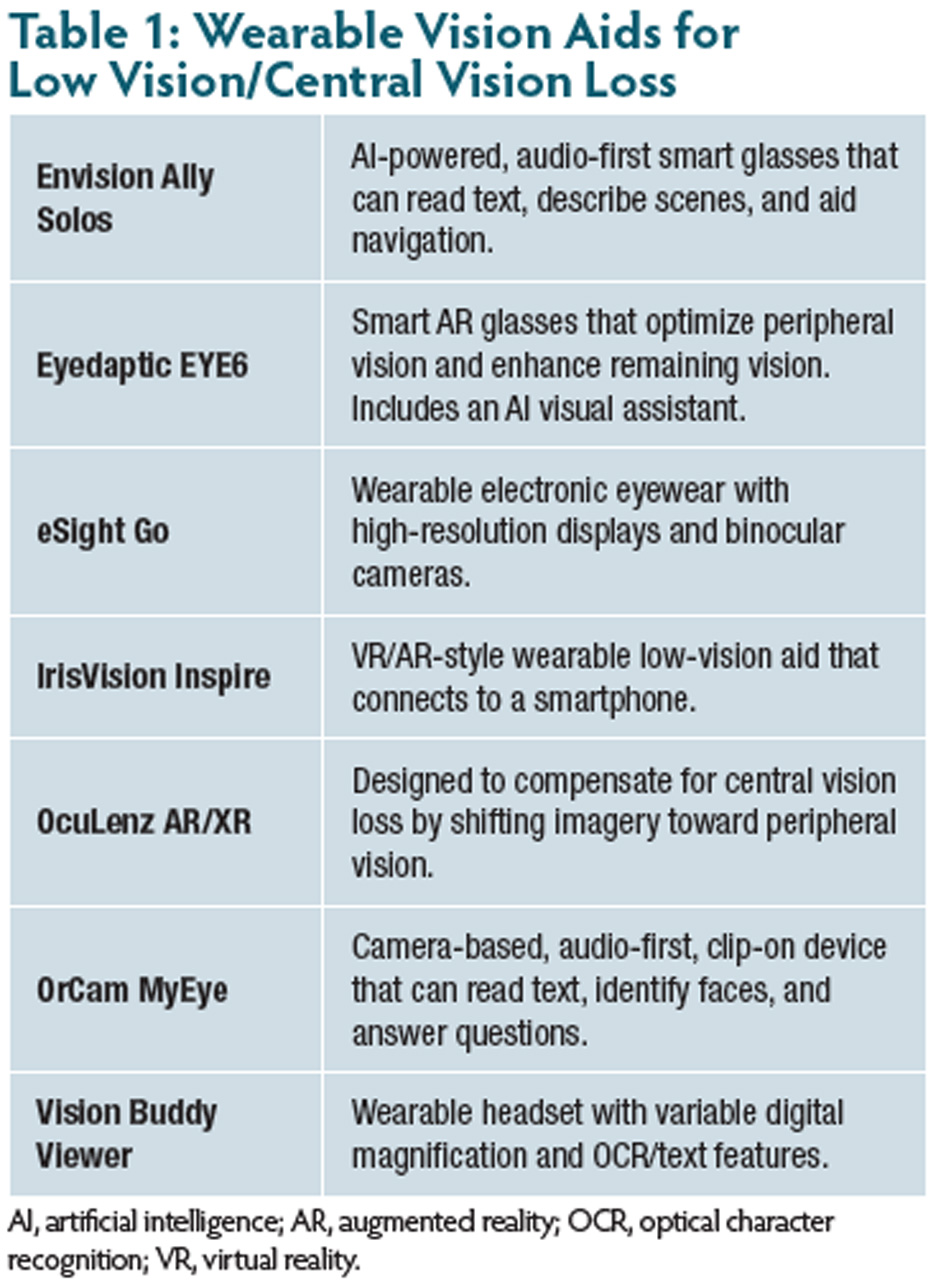 Table 1: Wearable Vision Aids for Low Vision/Central Vision Loss

| Envision Ally Solos | AI-powered, audio-first smart glasses that can read text, describe scenes, and aid navigation. |
|---|---|
| Eyedaptic EYE6 | Smart AR glasses that optimize peripheral vision and enhance remaining vision. Includes an AI visual assistant. |
| eSight Go | Wearable electronic eyewear with high-resolution displays and binocular cameras. |
| IrisVision Inspire | VR/AR-style wearable low-vision aid that connects to a smartphone. |
| OcuLenz AR/XR | Designed to compensate for central vision loss by shifting imagery toward peripheral vision. |
| OrCam MyEye | Camera-based, audio-first, clip-on device that can read text, identify faces, and answer questions. |
| Vision Buddy Viewer | Wearable headset with variable digital magnification and OCR/text features. |

AI, artificial intelligence; AR, augmented reality; OCR, optical character recognition; VR, virtual reality.